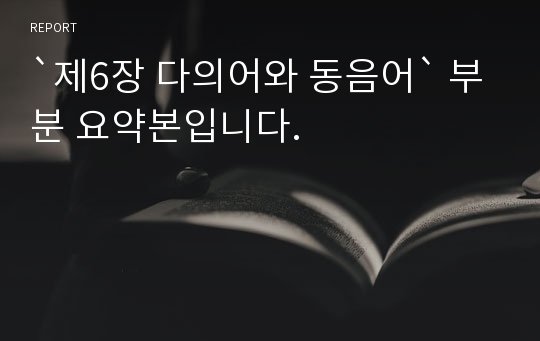 REPORT

`제6장 다의어와 동음어` 부분 요약본입니다.